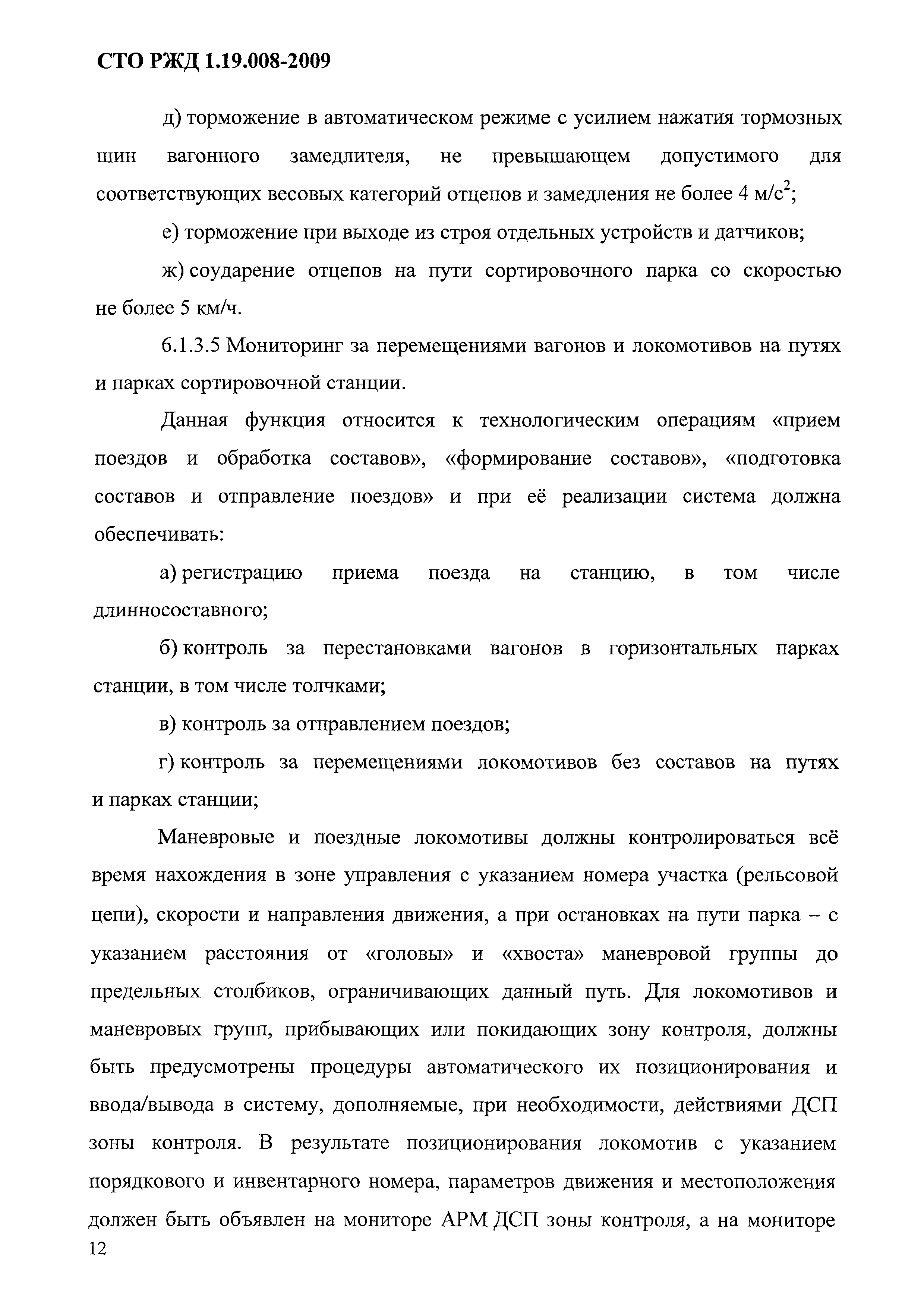 СТО РЖД 1.19.008-2009

д) торможение в автоматическом режиме с усилием нажатия тормозных шин вагонного замедлителя, не превышающем допустимого для соответствующих весовых категорий отцепов и замедления не более 4 м/с$^2$;

е) торможение при выходе из строя отдельных устройств и датчиков;

ж) соударение отцепов на пути сортировочного парка со скоростью не более 5 км/ч.

6.1.3.5 Мониторинг за перемещениями вагонов и локомотивов на путях и парках сортировочной станции.

Данная функция относится к технологическим операциям «прием поездов и обработка составов», «формирование составов», «подготовка составов и отправление поездов» и при её реализации система должна обеспечивать:

а) регистрацию приема поезда на станцию, в том числе длинносоставного;

б) контроль за перестановками вагонов в горизонтальных парках станции, в том числе толчками;

в) контроль за отправлением поездов;

г) контроль за перемещениями локомотивов без составов на путях и парках станции;

Маневровые и поездные локомотивы должны контролироваться всё время нахождения в зоне управления с указанием номера участка (рельсовой цепи), скорости и направления движения, а при остановках на пути парка – с указанием расстояния от «головы» и «хвоста» маневровой группы до предельных столбиков, ограничивающих данный путь. Для локомотивов и маневровых групп, прибывающих или покидающих зону контроля, должны быть предусмотрены процедуры автоматического их позиционирования и ввода/вывода в систему, дополняемые, при необходимости, действиями ДСП зоны контроля. В результате позиционирования локомотив с указанием порядкового и инвентарного номера, параметров движения и местоположения должен быть объявлен на мониторе АРМ ДСП зоны контроля, а на мониторе

12